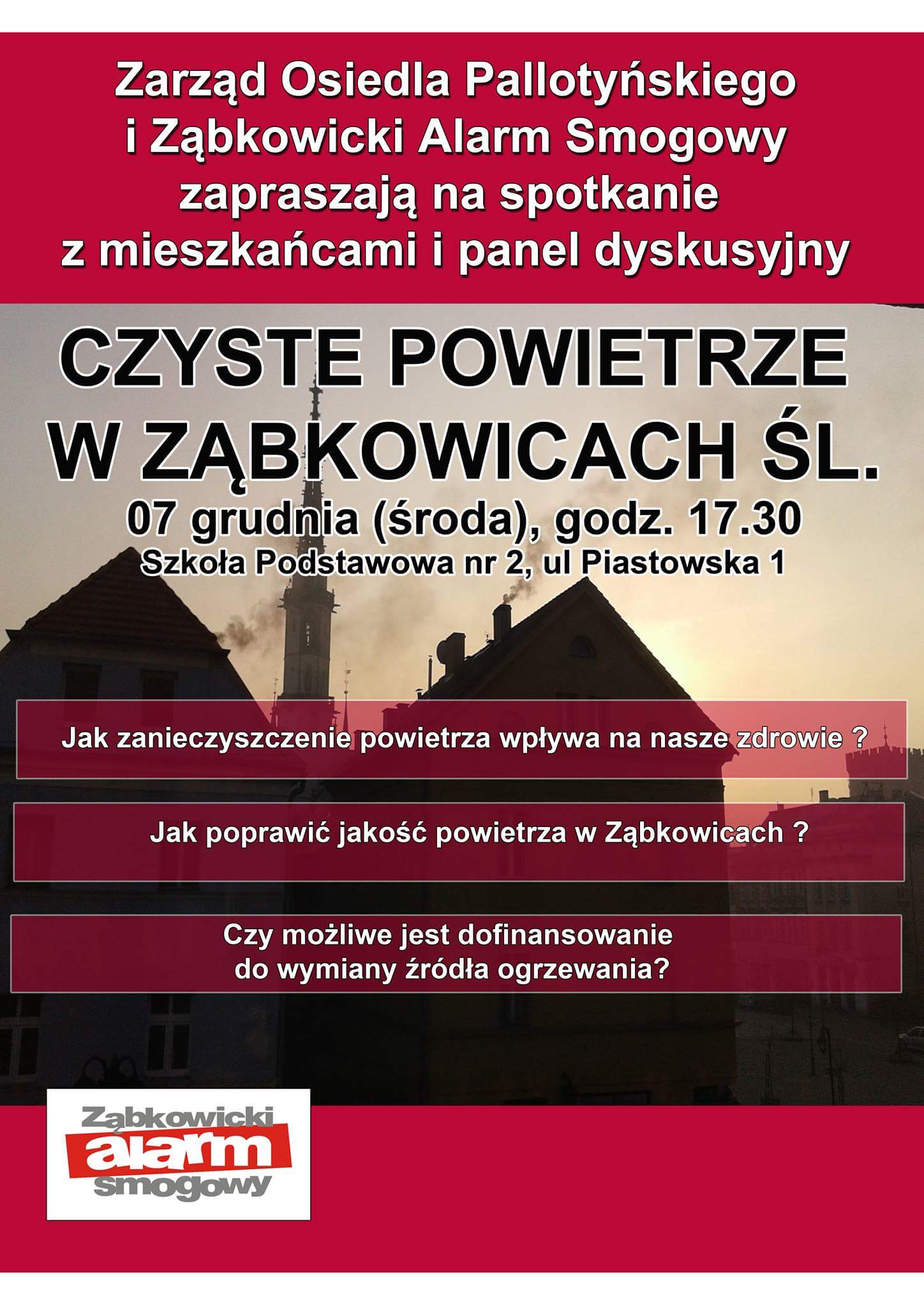 Zarząd Osiedla Pallotyńskiego i Ząbkowicki Alarm Smogowy zapraszają na spotkanie z mieszkańcami i panel dyskusyjny

CZYSTE POWIETRZE W ZĄBKOWICACH ŚL.

07 grudnia (środa), godz. 17.30

Szkoła Podstawowa nr 2, ul Piastowska 1

Jak zanieczyszczenie powietrza wpływa na nasze zdrowie ?

Jak poprawić jakość powietrza w Ząbkowicach ?

Czy możliwe jest dofinansowanie do wymiany źródła ogrzewania?

Ząbkowicki alarm smogowy